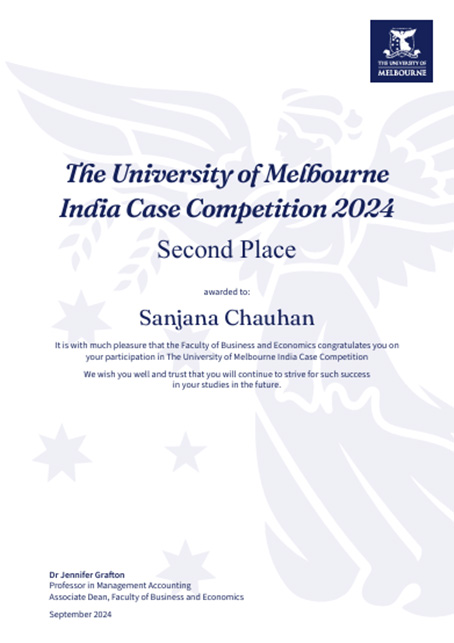 THE UNIVERSITY OF MELBOURNE

The University of Melbourne India Case Competition 2024

Second Place

awarded to:

Sanjana Chauhan

It is with much pleasure that the Faculty of Business and Economics congratulates you on your participation in The University of Melbourne India Case Competition

We wish you well and trust that you will continue to strive for such success in your studies in the future.

Dr Jennifer Grafton
Professor in Management Accounting
Associate Dean, Faculty of Business and Economics

September 2024